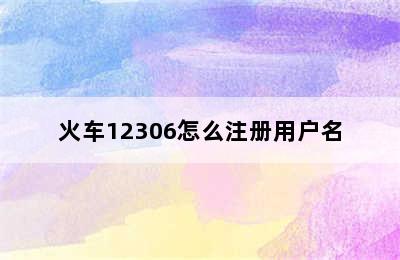 火车12306怎么注册用户名